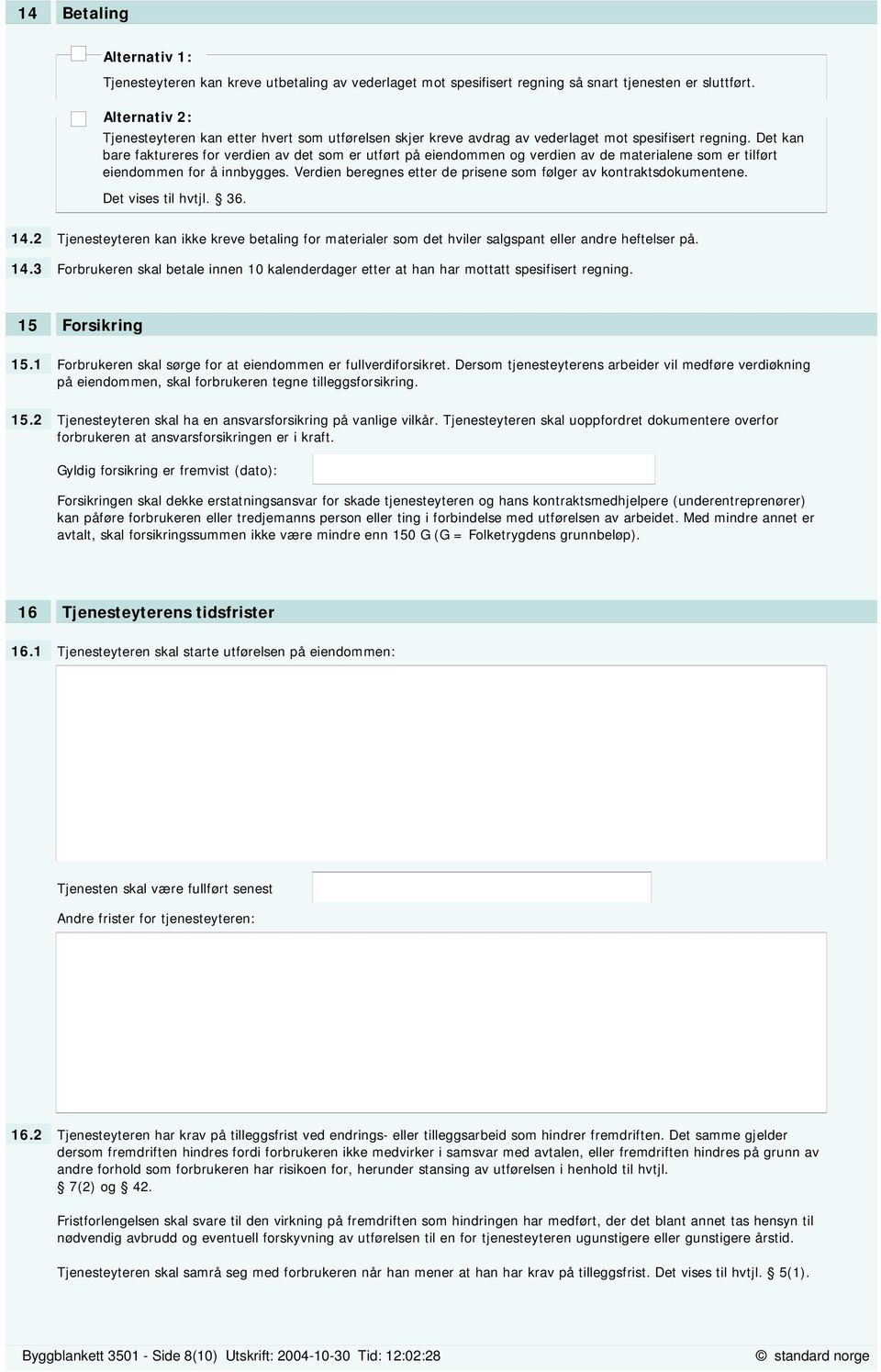 14 Betaling

Alternativ 1:
Tjenesteyteren kan kreve utbetaling av vederlaget mot spesifisert regning så snart tjenesten er sluttført.

Alternativ 2:
Tjenesteyteren kan etter hvert som utførelsen skjer kreve avdrag av vederlaget mot spesifisert regning. Det kan bare faktureres for verdien av det som er utført på eiendommen og verdien av de materialene som er tilført eiendommen for å innbygges. Verdien beregnes etter de prisene som følger av kontraktsdokumentene.
Det vises til hvtjl. § 36.

14.2 Tjenesteyteren kan ikke kreve betaling for materialer som det hviler salgspant eller andre heftelser på.

14.3 Forbrukeren skal betale innen 10 kalenderdager etter at han har mottatt spesifisert regning.

15 Forsikring

15.1 Forbrukeren skal sørge for at eiendommen er fullverdiforsikret. Dersom tjenesteyterens arbeider vil medføre verdiøkning på eiendommen, skal forbrukeren tegne tilleggsforsikring.

15.2 Tjenesteyteren skal ha en ansvarsforsikring på vanlige vilkår. Tjenesteyteren skal uoppfordret dokumentere overfor forbrukeren at ansvarsforsikringen er i kraft.

Gyldig forsikring er fremvist (dato):

Forsikringen skal dekke erstatningsansvar for skade tjenesteyteren og hans kontraktsmedhjelpere (underentreprenører) kan påføre forbrukeren eller tredjemanns person eller ting i forbindelse med utførelsen av arbeidet. Med mindre annet er avtalt, skal forsikringssummen ikke være mindre enn 150 G (G = Folketrygdens grunnbeløp).

16 Tjenesteyterens tidsfrister

16.1 Tjenesteyteren skal starte utførelsen på eiendommen:

Tjenesten skal være fullført senest

Andre frister for tjenesteyteren:

16.2 Tjenesteyteren har krav på tilleggsfrist ved endrings- eller tilleggsarbeid som hindrer fremdriften. Det samme gjelder dersom fremdriften hindres fordi forbrukeren ikke medvirker i samsvar med avtalen, eller fremdriften hindres på grunn av andre forhold som forbrukeren har risikoen for, herunder stansing av utførelsen i henhold til hvtjl. § 7(2) og § 42.

Fristforlengelsen skal svare til den virkning på fremdriften som hindringen har medført, der det blant annet tas hensyn til nødvendig avbrudd og eventuell forskyvning av utførelsen til en for tjenesteyteren ugunstigere eller gunstigere årstid.

Tjenesteyteren skal samrå seg med forbrukeren når han mener at han har krav på tilleggsfrist. Det vises til hvtjl. § 5(1).

Byggblankett 3501 - Side 8(10) Utskrift: 2004-10-30 Tid: 12:02:28 © standard norge